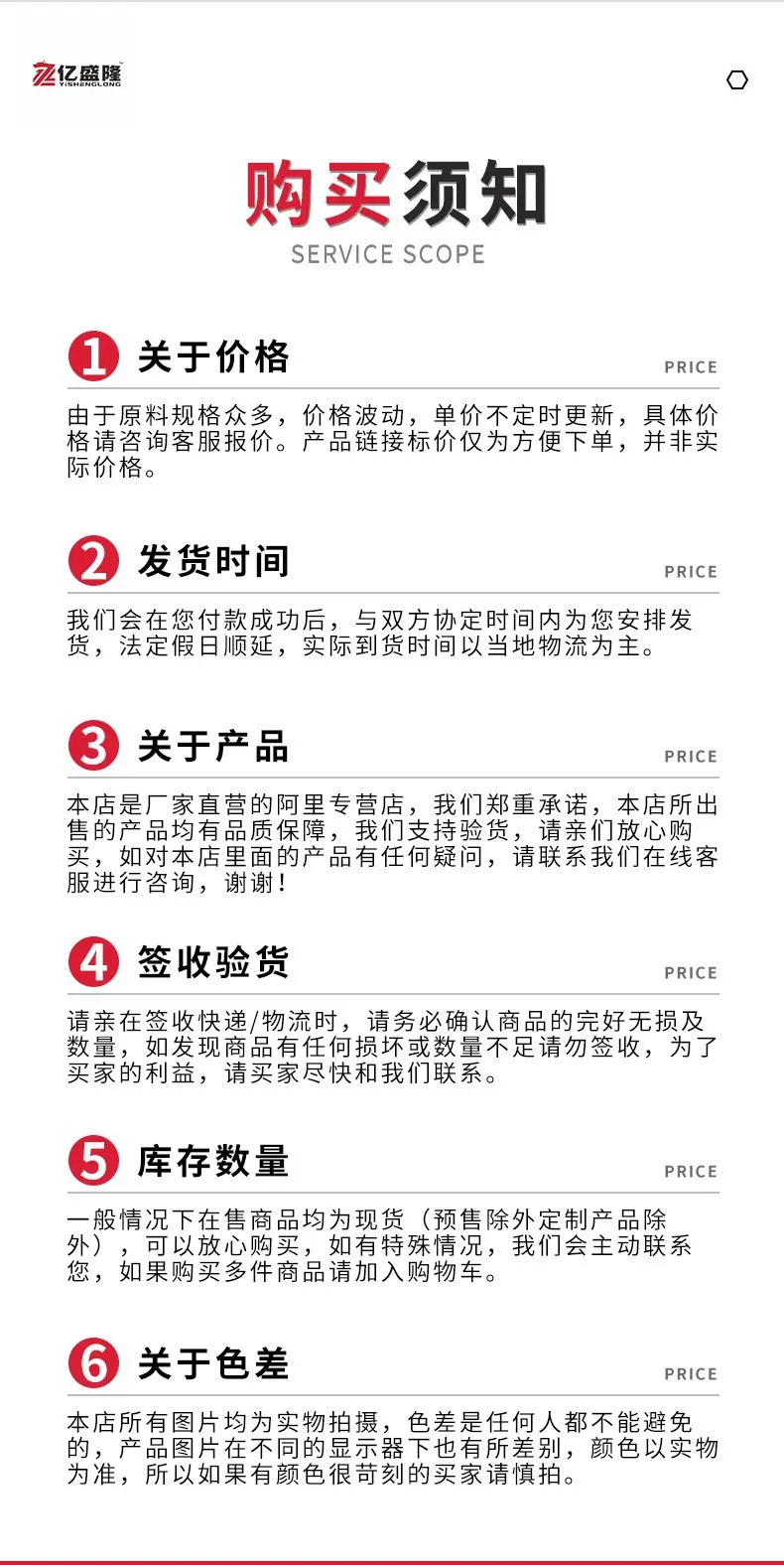 亿盛隆
YISHENGLONG

购买须知
SERVICE SCOPE

1 关于价格
PRICE

由于原料规格众多，价格波动，单价不定时更新，具体价格请咨询客服报价。产品链接标价仅为方便下单，并非实际价格。

2 发货时间
PRICE

我们会在您付款成功后，与双方协定时间内为您安排发货，法定假日顺延，实际到货时间以当地物流为主。

3 关于产品
PRICE

本店是厂家直营的阿里专营店，我们郑重承诺，本店所出售的产品均有品质保障，我们支持验货，请亲们放心购买，如对本店里面的产品有任何疑问，请联系我们在线客服进行咨询，谢谢！

4 签收验货
PRICE

请亲在签收快递/物流时，请务必确认商品的完好无损及数量，如发现商品有任何损坏或数量不足请勿签收，为了买家的利益，请买家尽快和我们联系。

5 库存数量
PRICE

一般情况下在售商品均为现货（预售除外定制产品除外），可以放心购买，如有特殊情况，我们会主动联系您，如果购买多件商品请加入购物车。

6 关于色差
PRICE

本店所有图片均为实物拍摄，色差是任何人都不能避免的，产品图片在不同的显示器下也有所差别，颜色以实物为准，所以如果有颜色很苛刻的买家请慎拍。